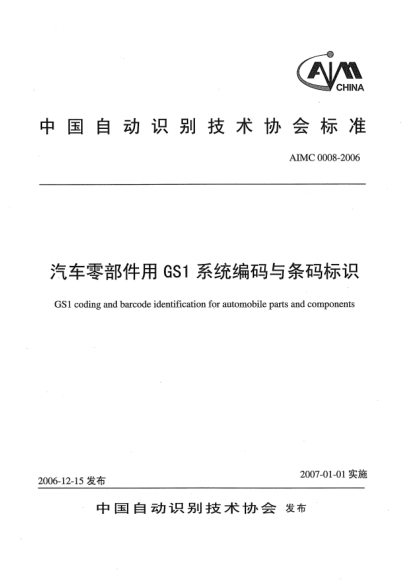 AIM CHINA

中国自动识别技术协会标准

AIMC 0008-2006

汽车零部件用 GS1 系统编码与条码标识

GS1 coding and barcode identification for automobile parts and components

2006-12-15 发布

2007-01-01 实施

中国自动识别技术协会 发布